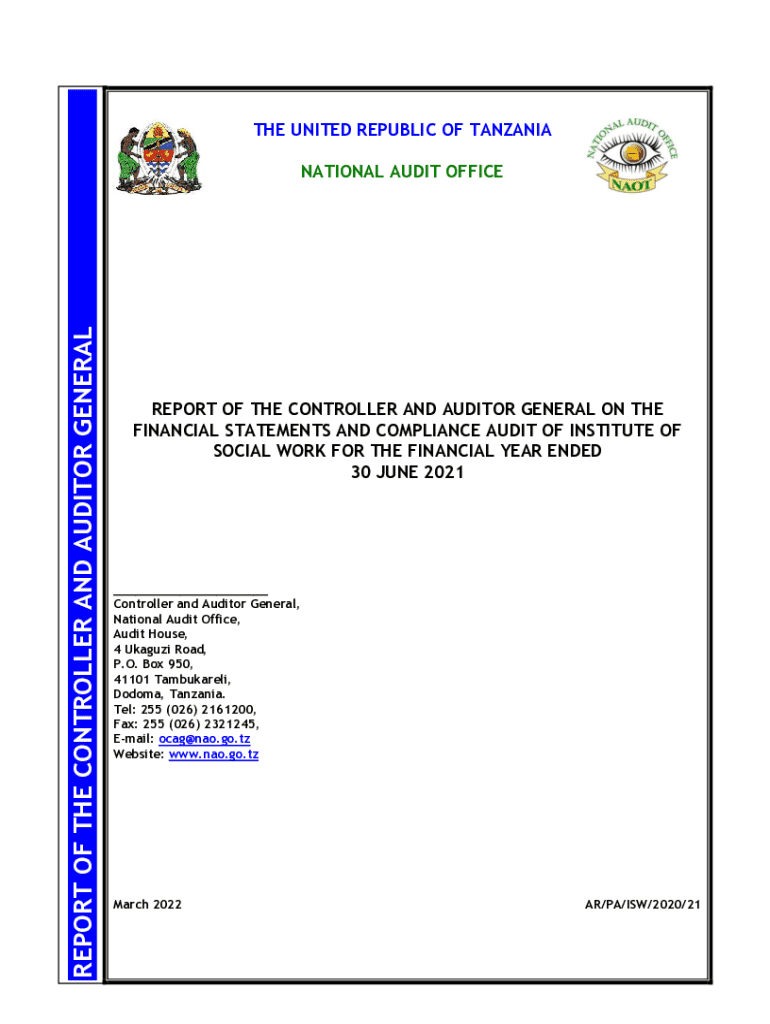 REPORT OF THE CONTROLLER AND AUDITOR GENERAL

THE UNITED REPUBLIC OF TANZANIA

NATIONAL AUDIT OFFICE

NATIONAL AUDIT OFFICE
NAOT

REPORT OF THE CONTROLLER AND AUDITOR GENERAL ON THE FINANCIAL STATEMENTS AND COMPLIANCE AUDIT OF INSTITUTE OF SOCIAL WORK FOR THE FINANCIAL YEAR ENDED 30 JUNE 2021

Controller and Auditor General,
National Audit Office,
Audit House,
4 Ukaguzi Road,
P.O. Box 950,
41101 Tambukareli,
Dodoma, Tanzania.
Tel: 255 (026) 2161200,
Fax: 255 (026) 2321245,
E-mail: ocag@nao.go.tz
Website: www.nao.go.tz

March 2022

AR/PA/ISW/2020/21